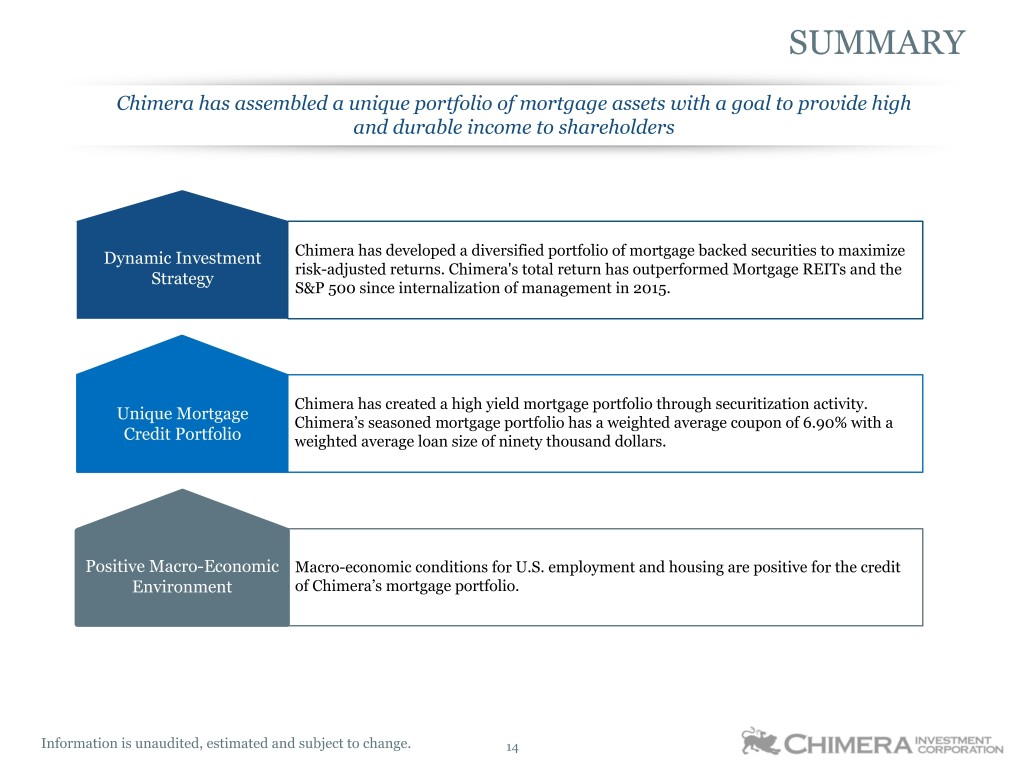 SUMMARY

Chimera has assembled a unique portfolio of mortgage assets with a goal to provide high and durable income to shareholders

Dynamic Investment Strategy

Chimera has developed a diversified portfolio of mortgage backed securities to maximize risk-adjusted returns. Chimera's total return has outperformed Mortgage REITs and the S&P 500 since internalization of management in 2015.

Unique Mortgage Credit Portfolio

Chimera has created a high yield mortgage portfolio through securitization activity. Chimera's seasoned mortgage portfolio has a weighted average coupon of 6.90% with a weighted average loan size of ninety thousand dollars.

Positive Macro-Economic Environment

Macro-economic conditions for U.S. employment and housing are positive for the credit of Chimera's mortgage portfolio.

Information is unaudited, estimated and subject to change.

14

CHIMERA INVESTMENT CORPORATION